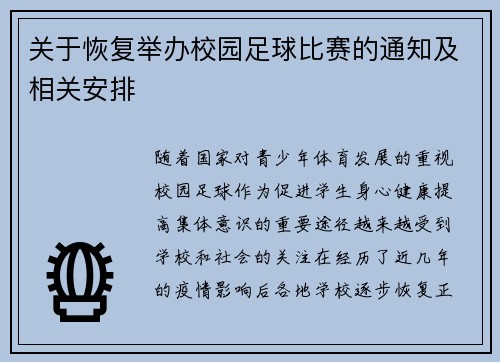 关于恢复举办校园足球比赛的通知及相关安排

随着国家对青少年体育发展的重视校园足球作为促进学生身心健康提高集体意识的重要途径越来越受到学校和社会的关注在经历了近几年的疫情影响后各地学校逐步恢复正